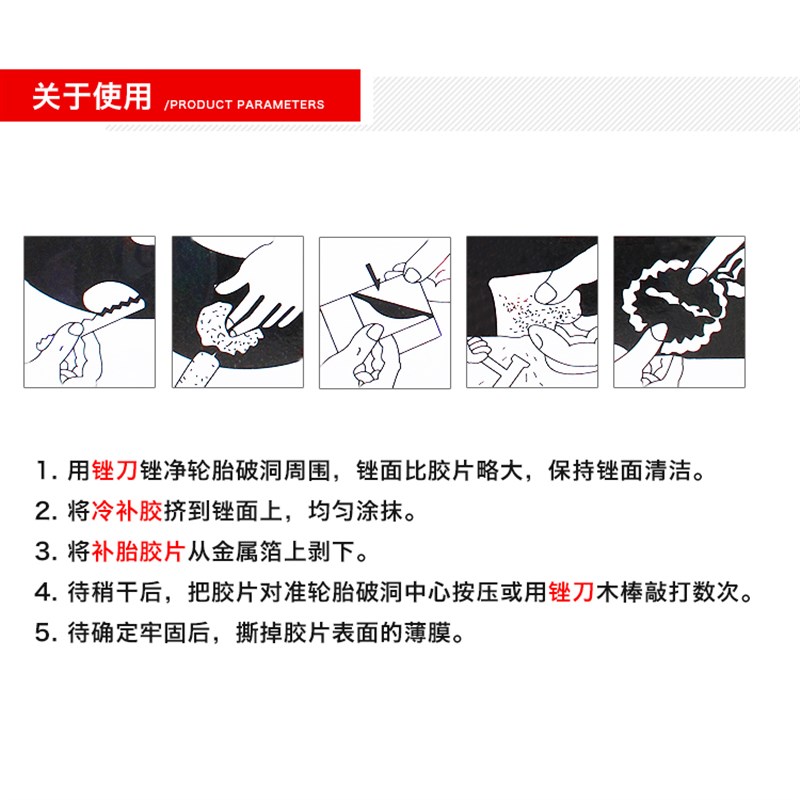 关于使用 /PRODUCT PARAMETERS

1. 用锉刀锉净轮胎破洞周围，锉面比胶片略大，保持锉面清洁。
2. 将冷补胶挤到锉面上，均匀涂抹。
3. 将补胎胶片从金属箔上剥下。
4. 待稍干后，把胶片对准轮胎破洞中心按压或用锉刀木棒敲打数次。
5. 待确定牢固后，撕掉胶片表面的薄膜。